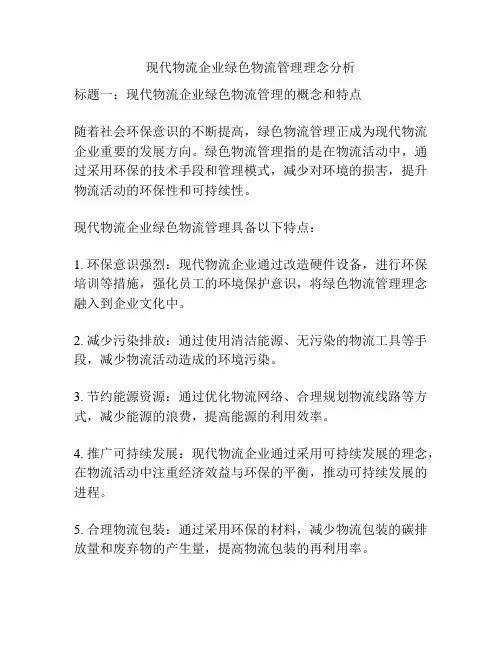 现代物流企业绿色物流管理理念分析

标题一：现代物流企业绿色物流管理的概念和特点

随着社会环保意识的不断提高，绿色物流管理正成为现代物流企业重要的发展方向。绿色物流管理指的是在物流活动中，通过采用环保的技术手段和管理模式，减少对环境的损害，提升物流活动的环保性和可持续性。

现代物流企业绿色物流管理具备以下特点：

1. 环保意识强烈：现代物流企业通过改造硬件设备，进行环保培训等措施，强化员工的环境保护意识，将绿色物流管理理念融入到企业文化中。

2. 减少污染排放：通过使用清洁能源、无污染的物流工具等手段，减少物流活动造成的环境污染。

3. 节约能源资源：通过优化物流网络、合理规划物流线路等方式，减少能源的浪费，提高能源的利用效率。

4. 推广可持续发展：现代物流企业通过采用可持续发展的理念，在物流活动中注重经济效益与环保的平衡，推动可持续发展的进程。

5. 合理物流包装：通过采用环保的材料，减少物流包装的碳排放量和废弃物的产生量，提高物流包装的再利用率。